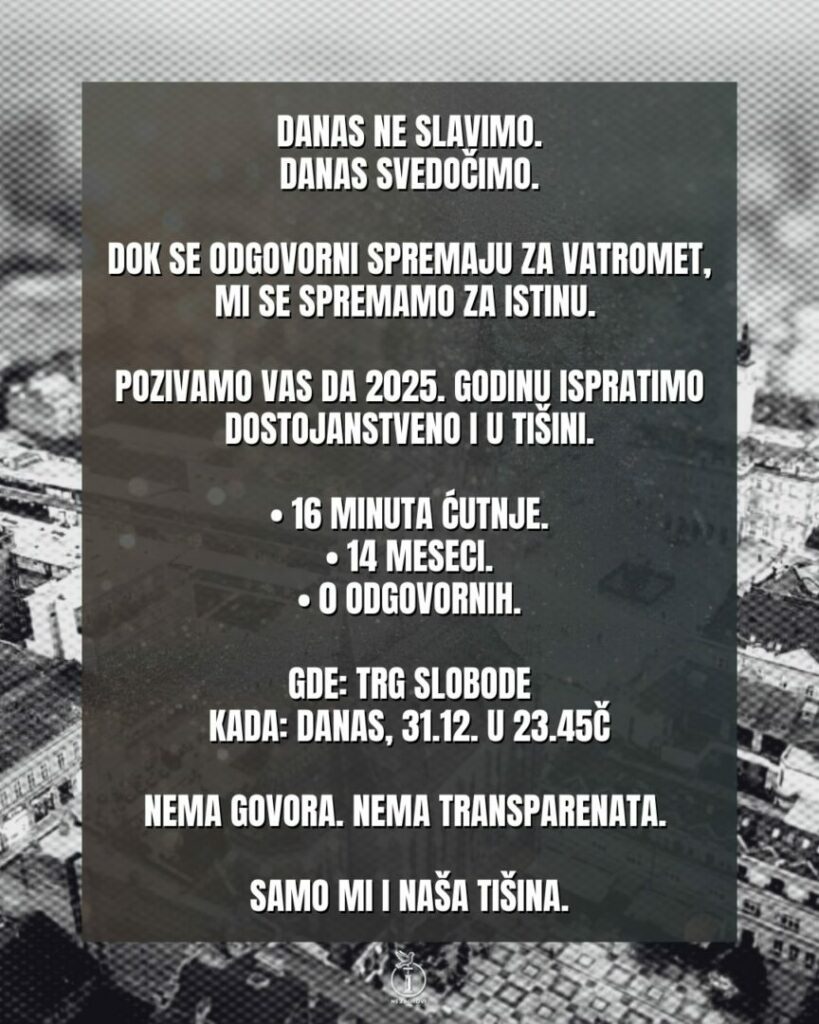 DANAS NE SLAVIMO.
DANAS SVEDOČIMO.

DOK SE ODGOVORNI SPREMAJU ZA VATROMET, MI SE SPREMAMO ZA ISTINU.

POZIVAMO VAS DA 2025. GODINU ISPRATIMO DOSTOJANSTVENO I U TIŠINI.

• 16 MINUTA ĆUTNJE.
• 14 MESECI.
• 0 ODGOVORNIH.

GDE: TRG SLOBODE
KADA: DANAS, 31.12. U 23.45Č

NEMA GOVORA. NEMA TRANSPARENATA.

SAMO MI I NAŠA TIŠINA.